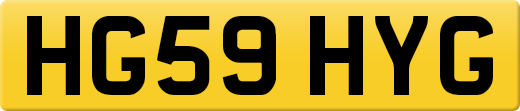 HG59 HYG